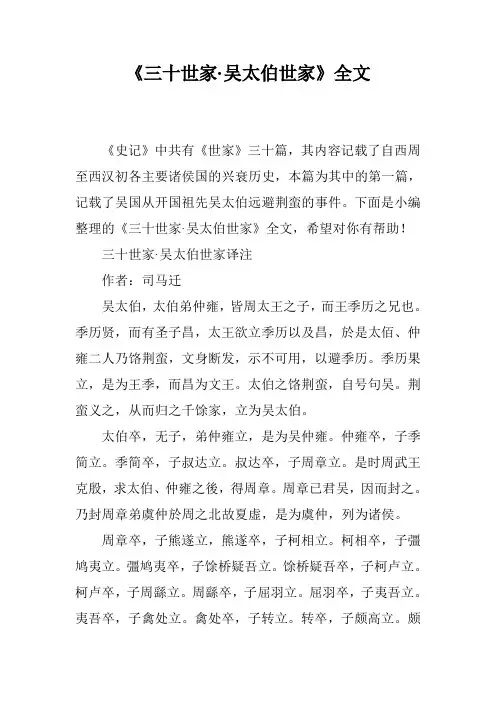 《三十世家·吴太伯世家》全文

《史记》中共有《世家》三十篇，其内容记载了自西周至西汉初各主要诸侯国的兴衰历史，本篇为其中的第一篇，记载了吴国从开国祖先吴太伯远避荆蛮的事件。下面是小编整理的《三十世家·吴太伯世家》全文，希望对你有帮助！

三十世家·吴太伯世家译注

作者：司马迁

吴太伯，太伯弟仲雍，皆周太王之子，而王季历之兄也。季历贤，而有圣子昌，太王欲立季历以及昌，於是太佰、仲雍二人乃饹荆蛮，文身断发，示不可用，以避季历。季历果立，是为王季，而昌为文王。太伯之饹荆蛮，自号句吴。荆蛮义之，从而归之千馀家，立为吴太伯。

太伯卒，无子，弟仲雍立，是为吴仲雍。仲雍卒，子季简立。季简卒，子叔达立。叔达卒，子周章立。是时周武王克殷，求太伯、仲雍之後，得周章。周章已君吴，因而封之。乃封周章弟虞仲於周之北故夏虚，是为虞仲，列为诸侯。

周章卒，子熊遂立，熊遂卒，子柯相立。柯相卒，子彊鸠夷立。彊鸠夷卒，子馀桥疑吾立。馀桥疑吾卒，子柯卢立。柯卢卒，子周繇立。周繇卒，子屈羽立。屈羽卒，子夷吾立。夷吾卒，子禽处立。禽处卒，子转立。转卒，子颇高立。颇